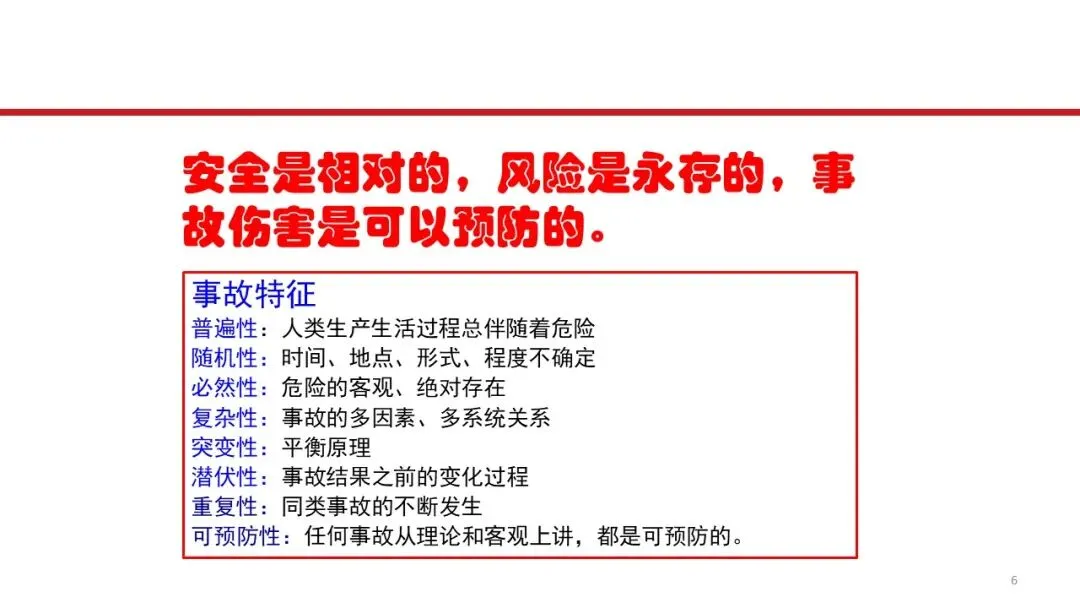 安全是相对的，风险是永存的，事故伤害是可以预防的。

事故特征
普遍性：人类生产生活过程总伴随着危险
随机性：时间、地点、形式、程度不确定
必然性：危险的客观、绝对存在
复杂性：事故的多因素、多系统关系
突变性：平衡原理
潜伏性：事故结果之前的变化过程
重复性：同类事故的不断发生
可预防性：任何事故从理论和客观上讲，都是可预防的。

6